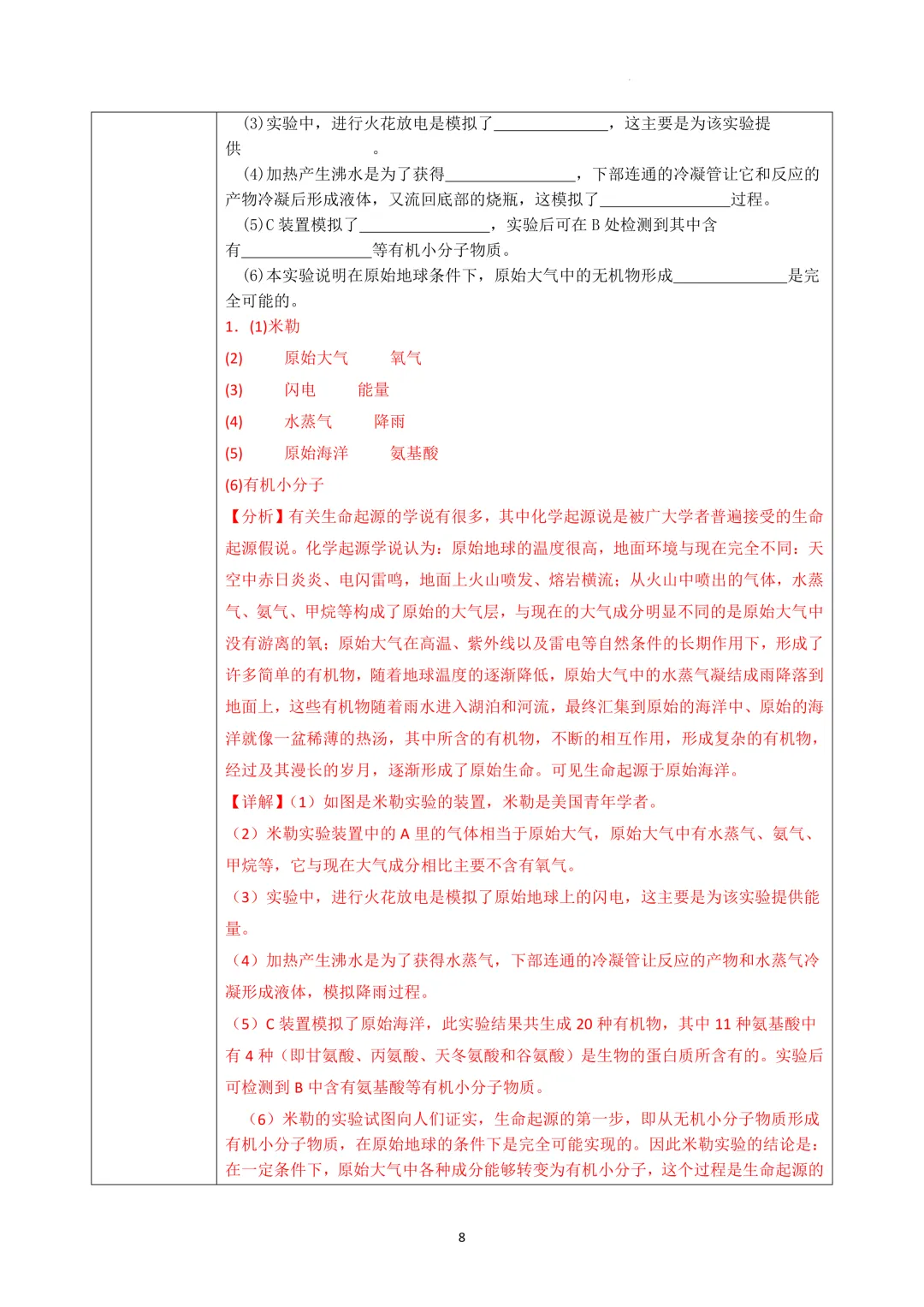 (3)实验中，进行火花放电是模拟了____，这主要是为该实验提供____。

(4)加热产生沸水是为了获得____，下部连通的冷凝管让它和反应的产物冷凝后形成液体，又流回底部的烧瓶，这模拟了____过程。

(5)C装置模拟了____，实验后可在B处检测到其中含有____等有机小分子物质。

(6)本实验说明在原始地球条件下，原始大气中的无机物形成____是完全可能的。

1. (1)米勒

(2) 原始大气 氧气

(3) 闪电 能量

(4) 水蒸气 降雨

(5) 原始海洋 氨基酸

(6)有机小分子

【分析】有关生命起源的学说有很多，其中化学起源说是被广大学者普遍接受的生命起源假说。化学起源学说认为：原始地球的温度很高，地面环境与现在完全不同：天空中赤日炎炎、电闪雷鸣，地面上火山喷发、熔岩横流；从火山中喷出的气体，水蒸气、氨气、甲烷等构成了原始的大气层，与现在的大气成分明显不同的是原始大气中没有游离的氧；原始大气在高温、紫外线以及雷电等自然条件的长期作用下，形成了许多简单的有机物，随着地球温度的逐渐降低，原始大气中的水蒸气凝结成雨降落到地面上，这些有机物随着雨水进入湖泊和河流，最终汇集到原始的海洋中、原始的海洋就像一盆稀薄的热汤，其中所含的有机物，不断的相互作用，形成复杂的有机物，经过及其漫长的岁月，逐渐形成了原始生命。可见生命起源于原始海洋。

【详解】(1）如图是米勒实验的装置，米勒是美国青年学者。

(2）米勒实验装置中的A里的气体相当于原始大气，原始大气中有水蒸气、氨气、甲烷等，它与现在大气成分相比主要不含有氧气。

(3）实验中，进行火花放电是模拟了原始地球上的闪电，这主要是为该实验提供能量。

(4）加热产生沸水是为了获得水蒸气，下部连通的冷凝管让反应的产物和水蒸气冷凝形成液体，模拟降雨过程。

(5）C装置模拟了原始海洋，此实验结果共生成20种有机物，其中11种氨基酸中有4种（即甘氨酸、丙氨酸、天冬氨酸和谷氨酸）是生物的蛋白质所含有的。实验后可检测到B中含有氨基酸等有机小分子物质。

(6）米勒的实验试图向人们证实，生命起源的第一步，即从无机小分子物质形成有机小分子物质，在原始地球的条件下是完全可能实现的。因此米勒实验的结论是：在一定条件下，原始大气中各种成分能够转变为有机小分子，这个过程是生命起源的

8